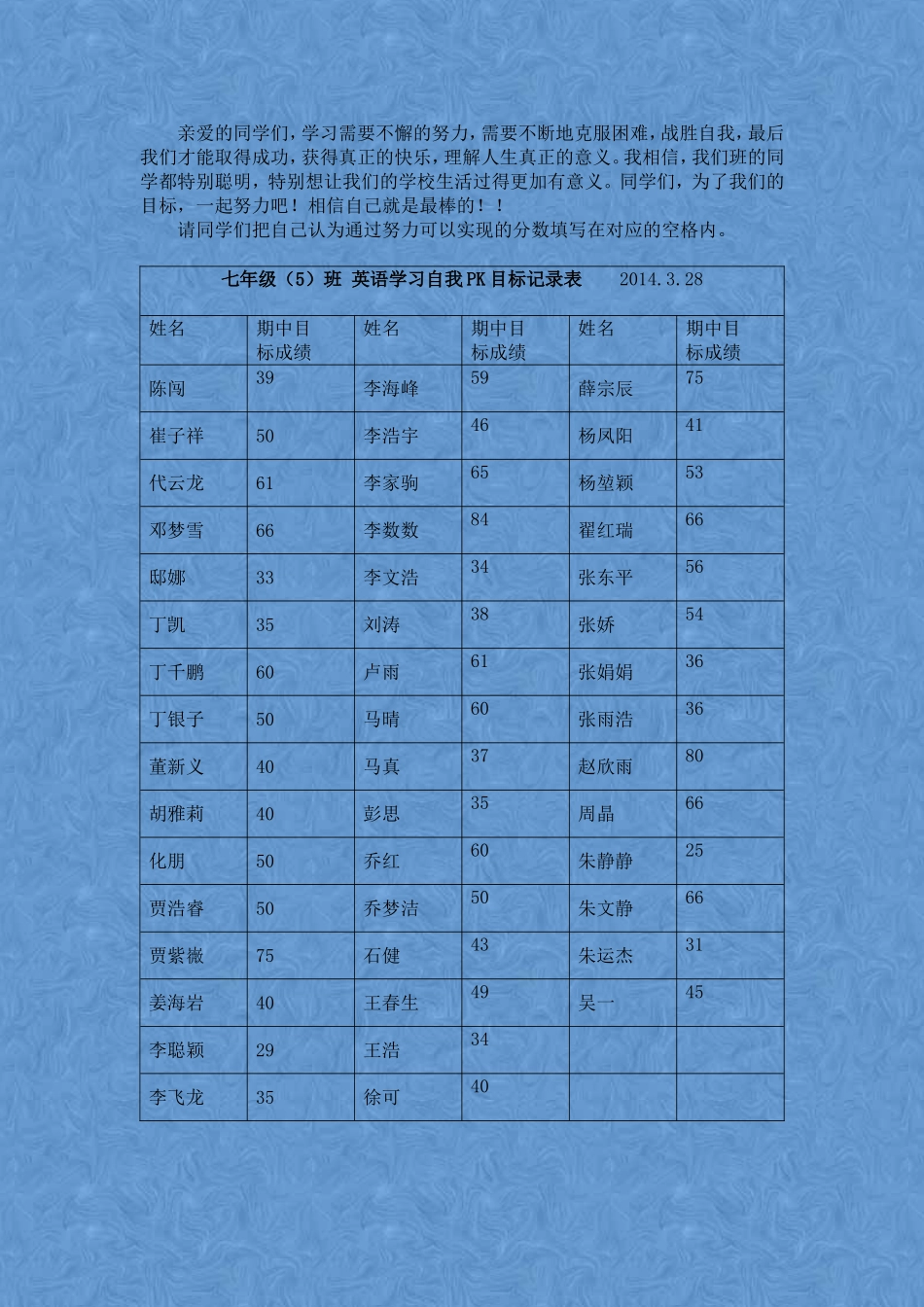 亲爱的同学们，学习需要不懈的努力，需要不断地克服困难，战胜自我，最后我们才能取得成功，获得真正的快乐，理解人生真正的意义。我相信，我们班的同学都特别聪明，特别想让我们的学校生活过得更加有意义。同学们，为了我们的目标，一起努力吧！相信自己就是最棒的！！

请同学们把自己认为通过努力可以实现的分数填写在对应的空格内。

七年级（5）班 英语学习自我PK目标记录表 2014.3.28

| 姓名 | 期中目标成绩 | 姓名 | 期中目标成绩 | 姓名 | 期中目标成绩 |
|---|---|---|---|---|---|
| 陈闯 | 39 | 李海峰 | 59 | 薛宗辰 | 75 |
| 崔子祥 | 50 | 李浩宇 | 46 | 杨凤阳 | 41 |
| 代云龙 | 61 | 李家驹 | 65 | 杨堃颖 | 53 |
| 邓梦雪 | 66 | 李数数 | 84 | 翟红瑞 | 66 |
| 邸娜 | 33 | 李文浩 | 34 | 张东平 | 56 |
| 丁凯 | 35 | 刘涛 | 38 | 张娇 | 54 |
| 丁千鹏 | 60 | 卢雨 | 61 | 张娟娟 | 36 |
| 丁银子 | 50 | 马晴 | 60 | 张雨浩 | 36 |
| 董新义 | 40 | 马真 | 37 | 赵欣雨 | 80 |
| 胡雅莉 | 40 | 彭思 | 35 | 周晶 | 66 |
| 化朋 | 50 | 乔红 | 60 | 朱静静 | 25 |
| 贾浩睿 | 50 | 乔梦洁 | 50 | 朱文静 | 66 |
| 贾紫薇 | 75 | 石健 | 43 | 朱运杰 | 31 |
| 姜海岩 | 40 | 王春生 | 49 | 吴一 | 45 |
| 李聪颖 | 29 | 王浩 | 34 | | |
| 李飞龙 | 35 | 徐可 | 40 | | |